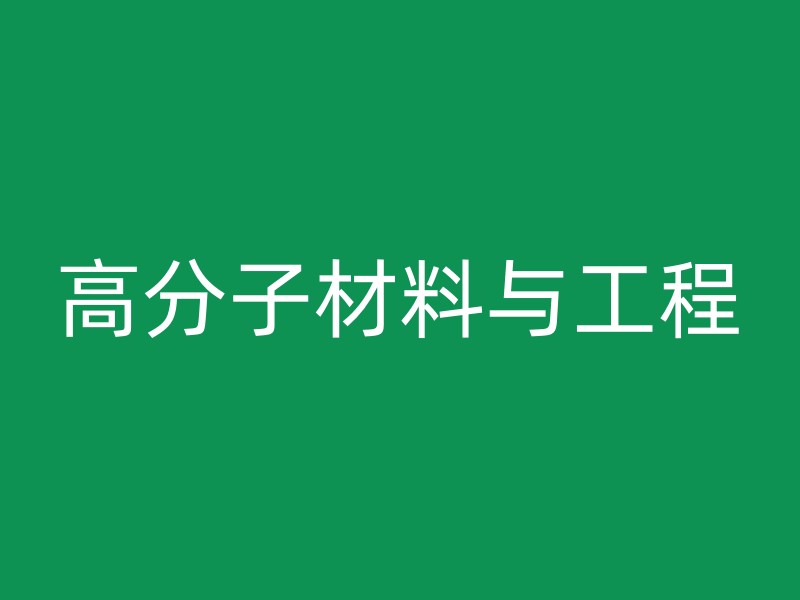 高分子材料与工程